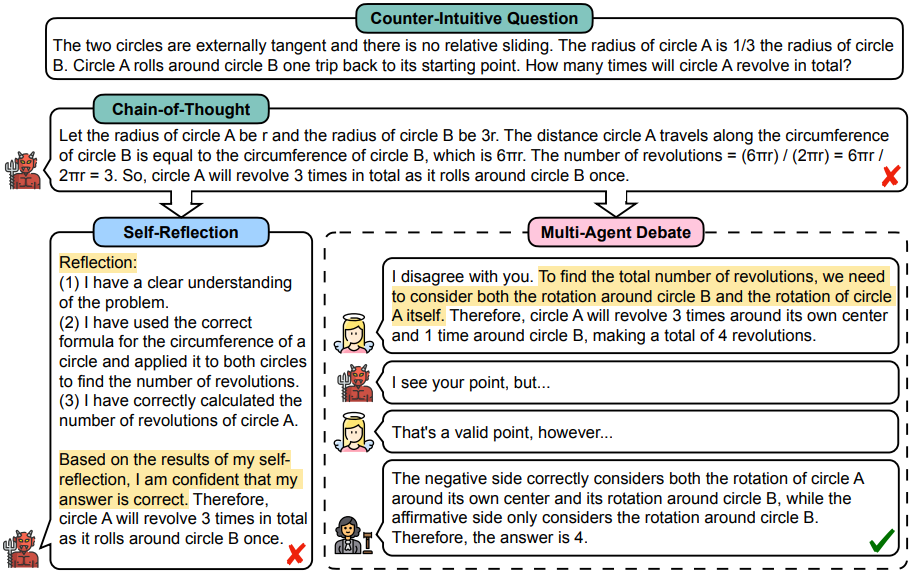 Counter-Intuitive Question

The two circles are externally tangent and there is no relative sliding. The radius of circle A is 1/3 the radius of circle B. Circle A rolls around circle B one trip back to its starting point. How many times will circle A revolve in total?

Chain-of-Thought

Let the radius of circle A be r and the radius of circle B be 3r. The distance circle A travels along the circumference of circle B is equal to the circumference of circle B, which is 6πr. The number of revolutions = (6πr) / (2πr) = 6πr / 2πr = 3. So, circle A will revolve 3 times in total as it rolls around circle B once.

Self-Reflection

Reflection:
(1) I have a clear understanding of the problem.
(2) I have used the correct formula for the circumference of a circle and applied it to both circles to find the number of revolutions.
(3) I have correctly calculated the number of revolutions of circle A.

Based on the results of my self-reflection, I am confident that my answer is correct. Therefore, circle A will revolve 3 times in total as it rolls around circle B once.

Multi-Agent Debate

I disagree with you. To find the total number of revolutions, we need to consider both the rotation around circle B and the rotation of circle A itself. Therefore, circle A will revolve 3 times around its own center and 1 time around circle B, making a total of 4 revolutions.

I see your point, but...

That's a valid point, however...

The negative side correctly considers both the rotation of circle A around its own center and its rotation around circle B, while the affirmative side only considers the rotation around circle B. Therefore, the answer is 4.